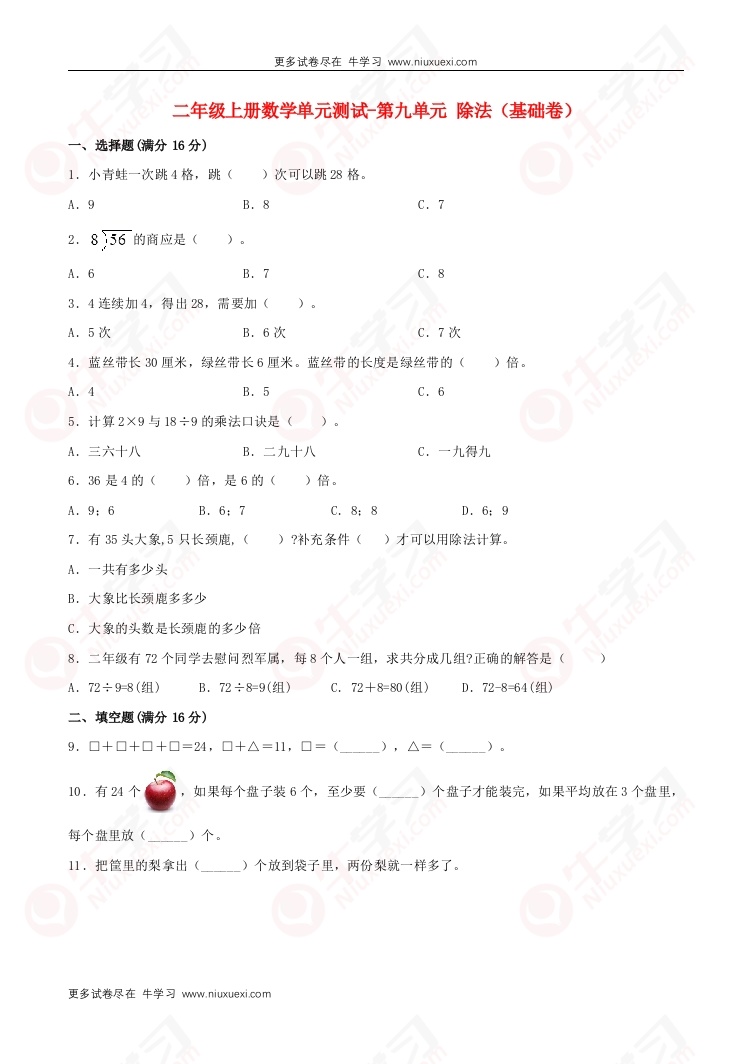 更多试卷尽在 牛学习 www.niuxuexi.com

二年级上册数学单元测试-第九单元 除法（基础卷）

一、选择题(满分 16 分)

1．小青蛙一次跳 4 格，跳（　　）次可以跳 28 格。

A．9　　　B．8　　　C．7

2．$8\overline{)56}$ 的商应是（　　）。

A．6　　　B．7　　　C．8

3．4 连续加 4，得出 28，需要加（　　）。

A．5 次　　　B．6 次　　　C．7 次

4．蓝丝带长 30 厘米，绿丝带长 6 厘米。蓝丝带的长度是绿丝带的（　　）倍。

A．4　　　B．5　　　C．6

5．计算 2×9 与 18÷9 的乘法口诀是（　　）。

A．三六十八　　　B．二九十八　　　C．一九得九

6．36 是 4 的（　　）倍，是 6 的（　　）倍。

A．9；6　　　B．6；7　　　C．8；8　　　D．6；9

7．有 35 头大象,5 只长颈鹿,（　　）?补充条件（　）才可以用除法计算。

A．一共有多少头

B．大象比长颈鹿多多少

C．大象的头数是长颈鹿的多少倍

8．二年级有 72 个同学去慰问烈军属，每 8 个人一组，求共分成几组?正确的解答是（　　）

A．72÷9=8(组)　　B．72÷8=9(组)　　C．72＋8=80(组)　　D．72-8=64(组)

二、填空题(满分 16 分)

9．□＋□＋□＋□＝24，□＋△＝11，□＝（______），△＝（______）。

10．有 24 个，如果每个盘子装 6 个，至少要（______）个盘子才能装完，如果平均放在 3 个盘里，每个盘里放（______）个。

11．把筐里的梨拿出（______）个放到袋子里，两份梨就一样多了。

更多试卷尽在 牛学习 www.niuxuexi.com